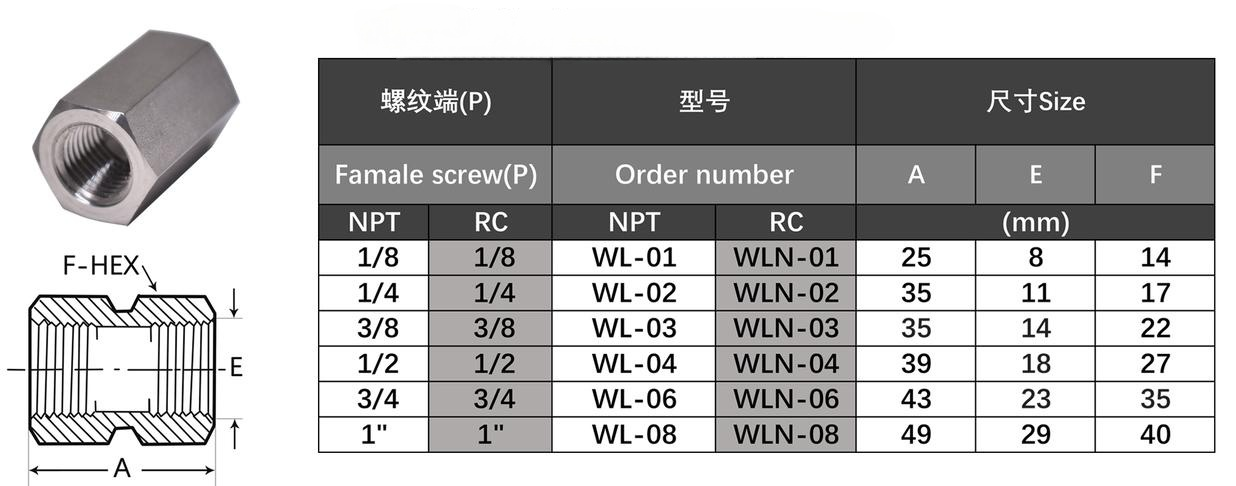 F-HEX

E

A

| 螺纹端(P) | | 型号 | | 尺寸Size | | |
|---|---|---|---|---|---|---|
| Famale screw(P) | | Order number | | A | E | F |
| NPT | RC | NPT | RC | (mm) | | |
| 1/8 | 1/8 | WL-01 | WLN-01 | 25 | 8 | 14 |
| 1/4 | 1/4 | WL-02 | WLN-02 | 35 | 11 | 17 |
| 3/8 | 3/8 | WL-03 | WLN-03 | 35 | 14 | 22 |
| 1/2 | 1/2 | WL-04 | WLN-04 | 39 | 18 | 27 |
| 3/4 | 3/4 | WL-06 | WLN-06 | 43 | 23 | 35 |
| 1" | 1" | WL-08 | WLN-08 | 49 | 29 | 40 |